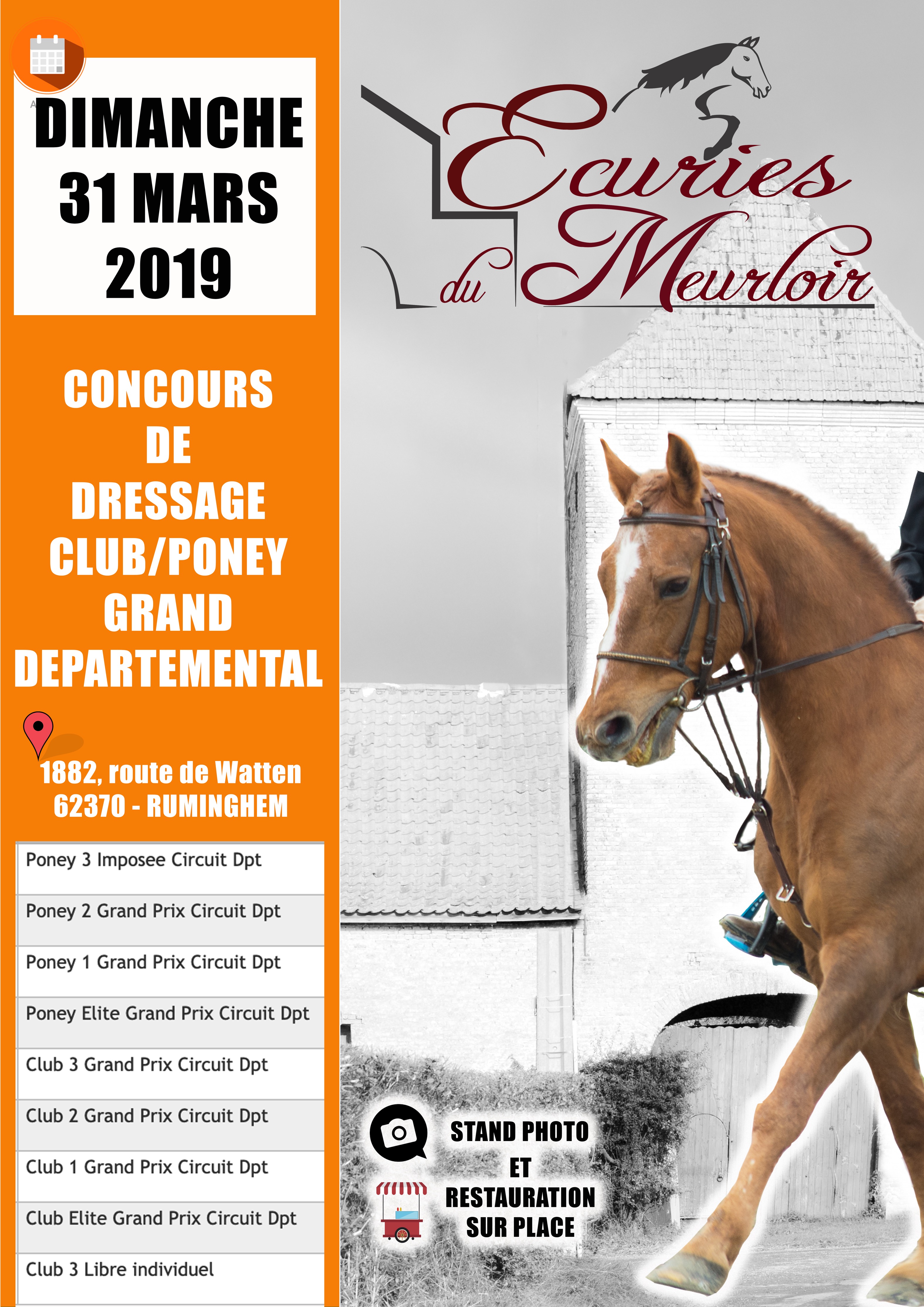 DIMANCHE
31 MARS
2019

CONCOURS
DE
DRESSAGE
CLUB/PONEY
GRAND
DEPARTEMENTAL

1882, route de Watten
62370 - RUMINGHEM

| Poney 3 Imposee Circuit Dpt |
|---|
| Poney 2 Grand Prix Circuit Dpt |
| Poney 1 Grand Prix Circuit Dpt |
| Poney Elite Grand Prix Circuit Dpt |
| Club 3 Grand Prix Circuit Dpt |
| Club 2 Grand Prix Circuit Dpt |
| Club 1 Grand Prix Circuit Dpt |
| Club Elite Grand Prix Circuit Dpt |
| Club 3 Libre individuel |

Ecuries du Meurloir

STAND PHOTO
ET
RESTAURATION
SUR PLACE